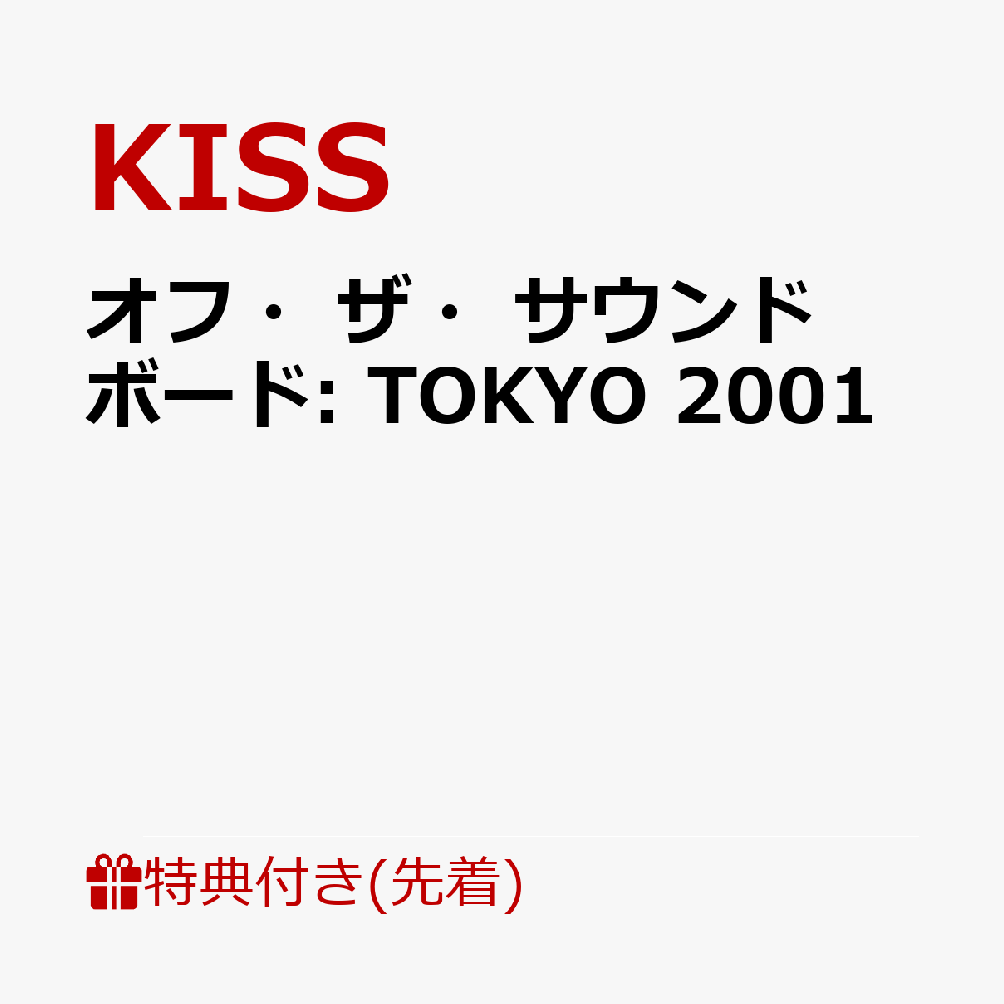 KISS

オフ・ ザ・ サウンドボード: TOKYO 2001

特典付き(先着)